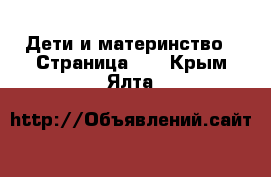 Дети и материнство  Страница      Крым  Ялта

http://Объявлений.сайт